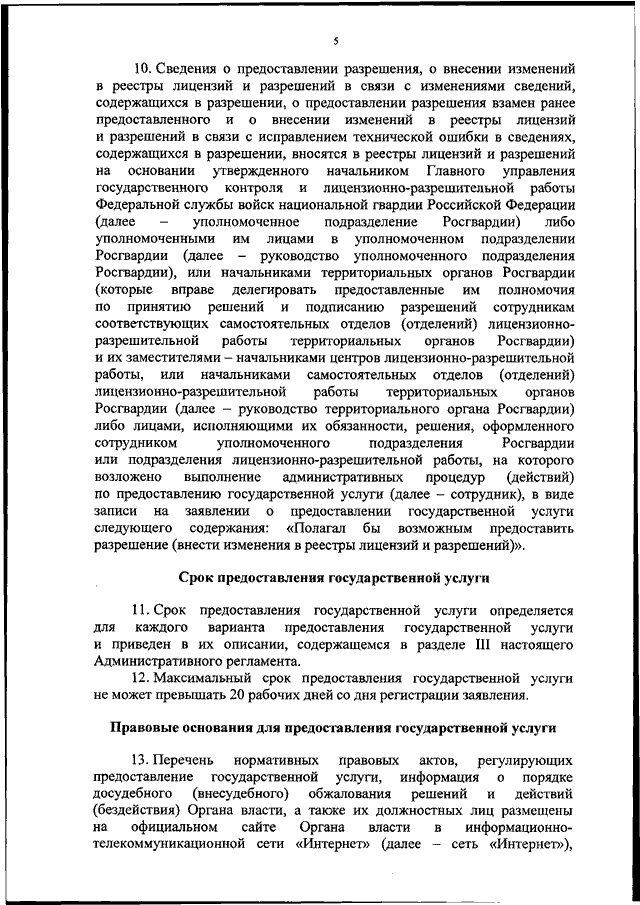 5

10. Сведения о предоставлении разрешения, о внесении изменений в реестры лицензий и разрешений в связи с изменениями сведений, содержащихся в разрешении, о предоставлении разрешения взамен ранее предоставленного и о внесении изменений в реестры лицензий и разрешений в связи с исправлением технической ошибки в сведениях, содержащихся в разрешении, вносятся в реестры лицензий и разрешений на основании утвержденного начальником Главного управления государственного контроля и лицензионно-разрешительной работы Федеральной службы войск национальной гвардии Российской Федерации (далее – уполномоченное подразделение Росгвардии) либо уполномоченными им лицами в уполномоченном подразделении Росгвардии (далее – руководство уполномоченного подразделения Росгвардии), или начальниками территориальных органов Росгвардии (которые вправе делегировать предоставленные им полномочия по принятию решений и подписанию разрешений сотрудникам соответствующих самостоятельных отделов (отделений) лицензионно-разрешительной работы территориальных органов Росгвардии) и их заместителями – начальниками центров лицензионно-разрешительной работы, или начальниками самостоятельных отделов (отделений) лицензионно-разрешительной работы территориальных органов Росгвардии (далее – руководство территориального органа Росгвардии) либо лицами, исполняющими их обязанности, решения, оформленного сотрудником уполномоченного подразделения Росгвардии или подразделения лицензионно-разрешительной работы, на которого возложено выполнение административных процедур (действий) по предоставлению государственной услуги (далее – сотрудник), в виде записи на заявлении о предоставлении государственной услуги следующего содержания: «Полагал бы возможным предоставить разрешение (внести изменения в реестры лицензий и разрешений)».

Срок предоставления государственной услуги

11. Срок предоставления государственной услуги определяется для каждого варианта предоставления государственной услуги и приведен в их описании, содержащемся в разделе III настоящего Административного регламента.

12. Максимальный срок предоставления государственной услуги не может превышать 20 рабочих дней со дня регистрации заявления.

Правовые основания для предоставления государственной услуги

13. Перечень нормативных правовых актов, регулирующих предоставление государственной услуги, информация о порядке досудебного (внесудебного) обжалования решений и действий (бездействия) Органа власти, а также их должностных лиц размещены на официальном сайте Органа власти в информационно-телекоммуникационной сети «Интернет» (далее – сеть «Интернет»),